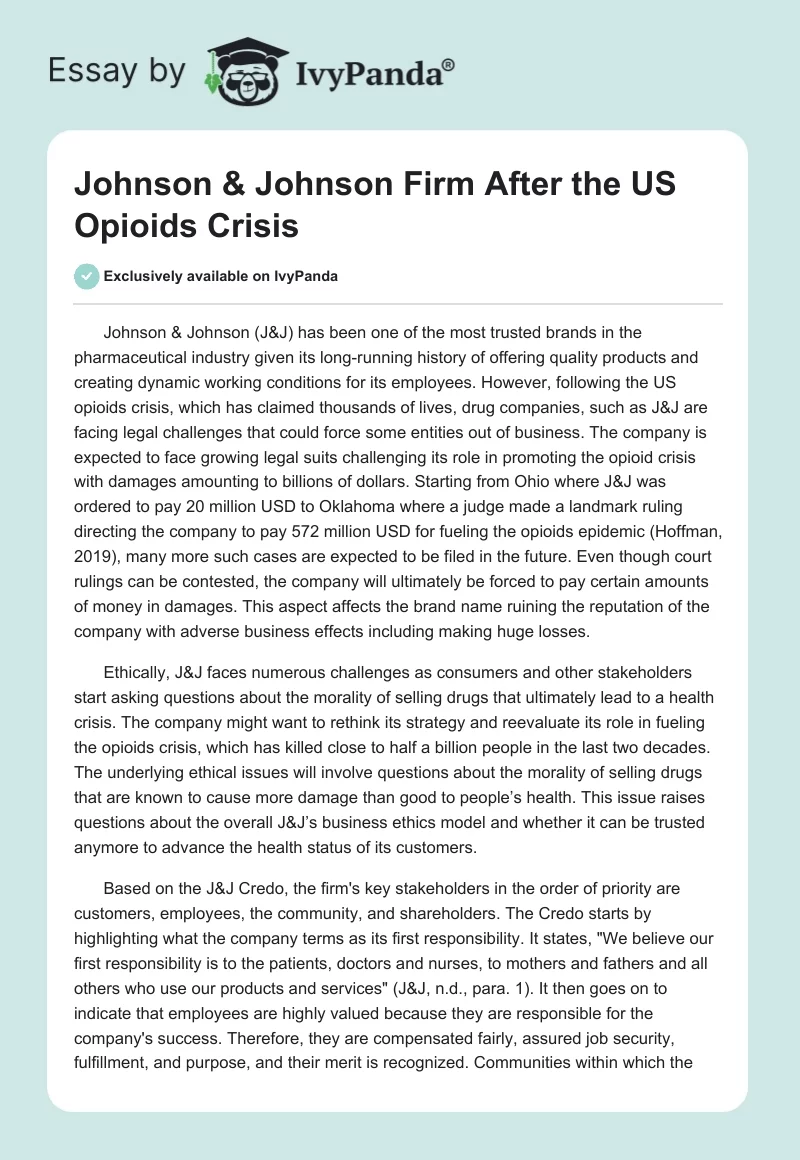 Essay by IvyPanda®

Johnson & Johnson Firm After the US Opioids Crisis

Exclusively available on IvyPanda

Johnson & Johnson (J&J) has been one of the most trusted brands in the pharmaceutical industry given its long-running history of offering quality products and creating dynamic working conditions for its employees. However, following the US opioids crisis, which has claimed thousands of lives, drug companies, such as J&J are facing legal challenges that could force some entities out of business. The company is expected to face growing legal suits challenging its role in promoting the opioid crisis with damages amounting to billions of dollars. Starting from Ohio where J&J was ordered to pay 20 million USD to Oklahoma where a judge made a landmark ruling directing the company to pay 572 million USD for fueling the opioids epidemic (Hoffman, 2019), many more such cases are expected to be filed in the future. Even though court rulings can be contested, the company will ultimately be forced to pay certain amounts of money in damages. This aspect affects the brand name ruining the reputation of the company with adverse business effects including making huge losses.

Ethically, J&J faces numerous challenges as consumers and other stakeholders start asking questions about the morality of selling drugs that ultimately lead to a health crisis. The company might want to rethink its strategy and reevaluate its role in fueling the opioids crisis, which has killed close to half a billion people in the last two decades. The underlying ethical issues will involve questions about the morality of selling drugs that are known to cause more damage than good to people's health. This issue raises questions about the overall J&J's business ethics model and whether it can be trusted anymore to advance the health status of its customers.

Based on the J&J Credo, the firm's key stakeholders in the order of priority are customers, employees, the community, and shareholders. The Credo starts by highlighting what the company terms as its first responsibility. It states, "We believe our first responsibility is to the patients, doctors and nurses, to mothers and fathers and all others who use our products and services" (J&J, n.d., para. 1). It then goes on to indicate that employees are highly valued because they are responsible for the company's success. Therefore, they are compensated fairly, assured job security, fulfillment, and purpose, and their merit is recognized. Communities within which the